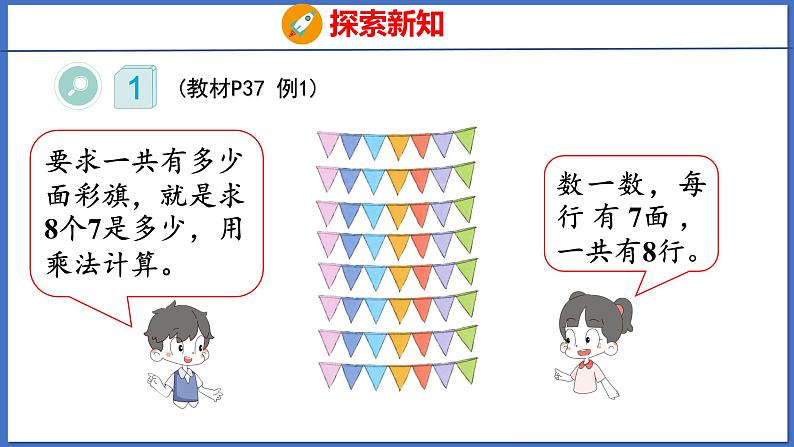 探索新知

1 （教材P37 例1）

要求一共有多少面彩旗，就是求8个7是多少，用乘法计算。

数一数，每行有7面，一共有8行。